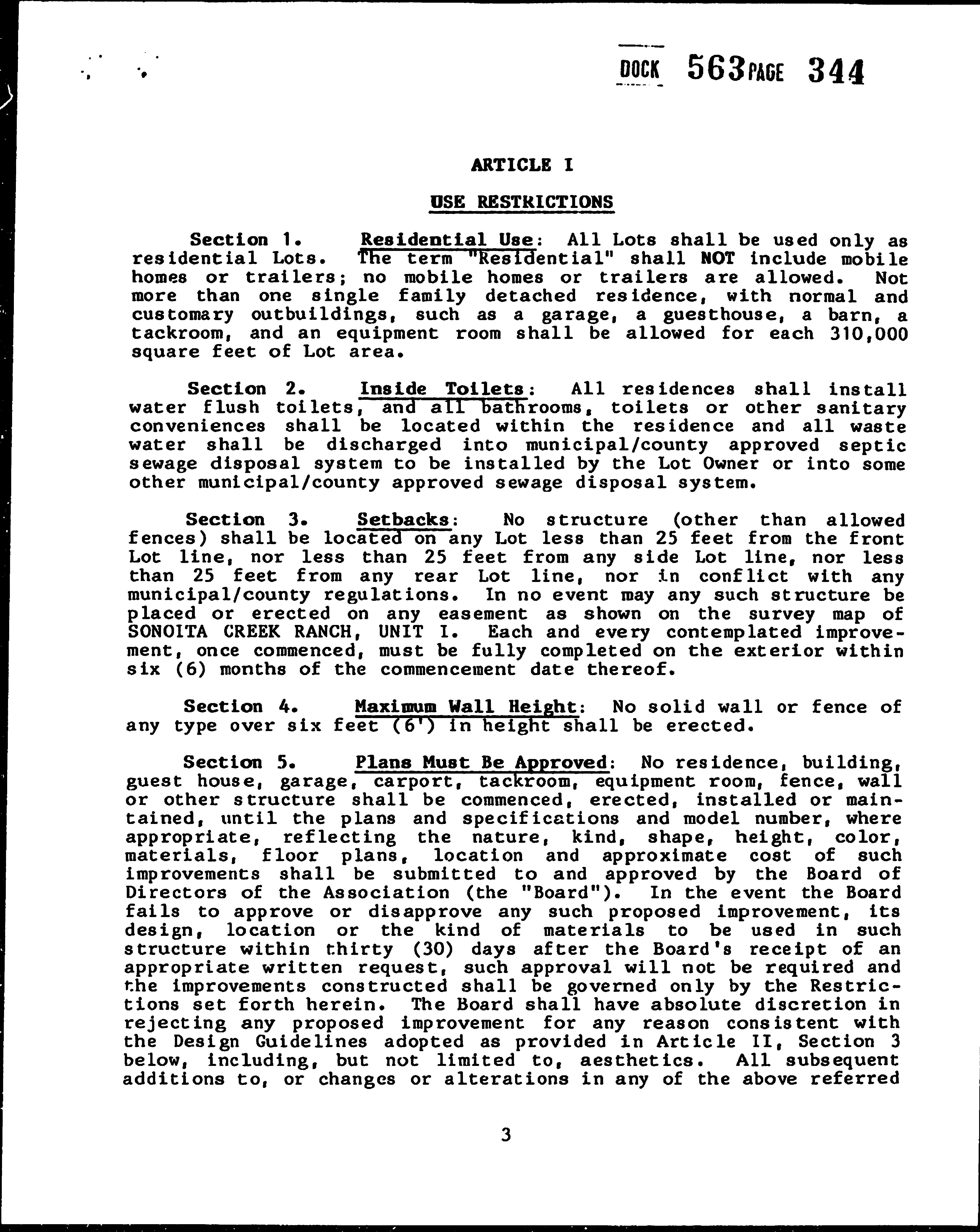 DOCK 563 PAGE 344

ARTICLE I

USE RESTRICTIONS

Section 1. Residential Use: All Lots shall be used only as residential Lots. The term "Residential" shall NOT include mobile homes or trailers; no mobile homes or trailers are allowed. Not more than one single family detached residence, with normal and customary outbuildings, such as a garage, a guesthouse, a barn, a tackroom, and an equipment room shall be allowed for each 310,000 square feet of Lot area.

Section 2. Inside Toilets: All residences shall install water flush toilets, and all bathrooms, toilets or other sanitary conveniences shall be located within the residence and all waste water shall be discharged into municipal/county approved septic sewage disposal system to be installed by the Lot Owner or into some other municipal/county approved sewage disposal system.

Section 3. Setbacks: No structure (other than allowed fences) shall be located on any Lot less than 25 feet from the front Lot line, nor less than 25 feet from any side Lot line, nor less than 25 feet from any rear Lot line, nor in conflict with any municipal/county regulations. In no event may any such structure be placed or erected on any easement as shown on the survey map of SONOITA CREEK RANCH, UNIT I. Each and every contemplated improvement, once commenced, must be fully completed on the exterior within six (6) months of the commencement date thereof.

Section 4. Maximum Wall Height: No solid wall or fence of any type over six feet (6') in height shall be erected.

Section 5. Plans Must Be Approved: No residence, building, guest house, garage, carport, tackroom, equipment room, fence, wall or other structure shall be commenced, erected, installed or maintained, until the plans and specifications and model number, where appropriate, reflecting the nature, kind, shape, height, color, materials, floor plans, location and approximate cost of such improvements shall be submitted to and approved by the Board of Directors of the Association (the "Board"). In the event the Board fails to approve or disapprove any such proposed improvement, its design, location or the kind of materials to be used in such structure within thirty (30) days after the Board's receipt of an appropriate written request, such approval will not be required and the improvements constructed shall be governed only by the Restrictions set forth herein. The Board shall have absolute discretion in rejecting any proposed improvement for any reason consistent with the Design Guidelines adopted as provided in Article II, Section 3 below, including, but not limited to, aesthetics. All subsequent additions to, or changes or alterations in any of the above referred

3